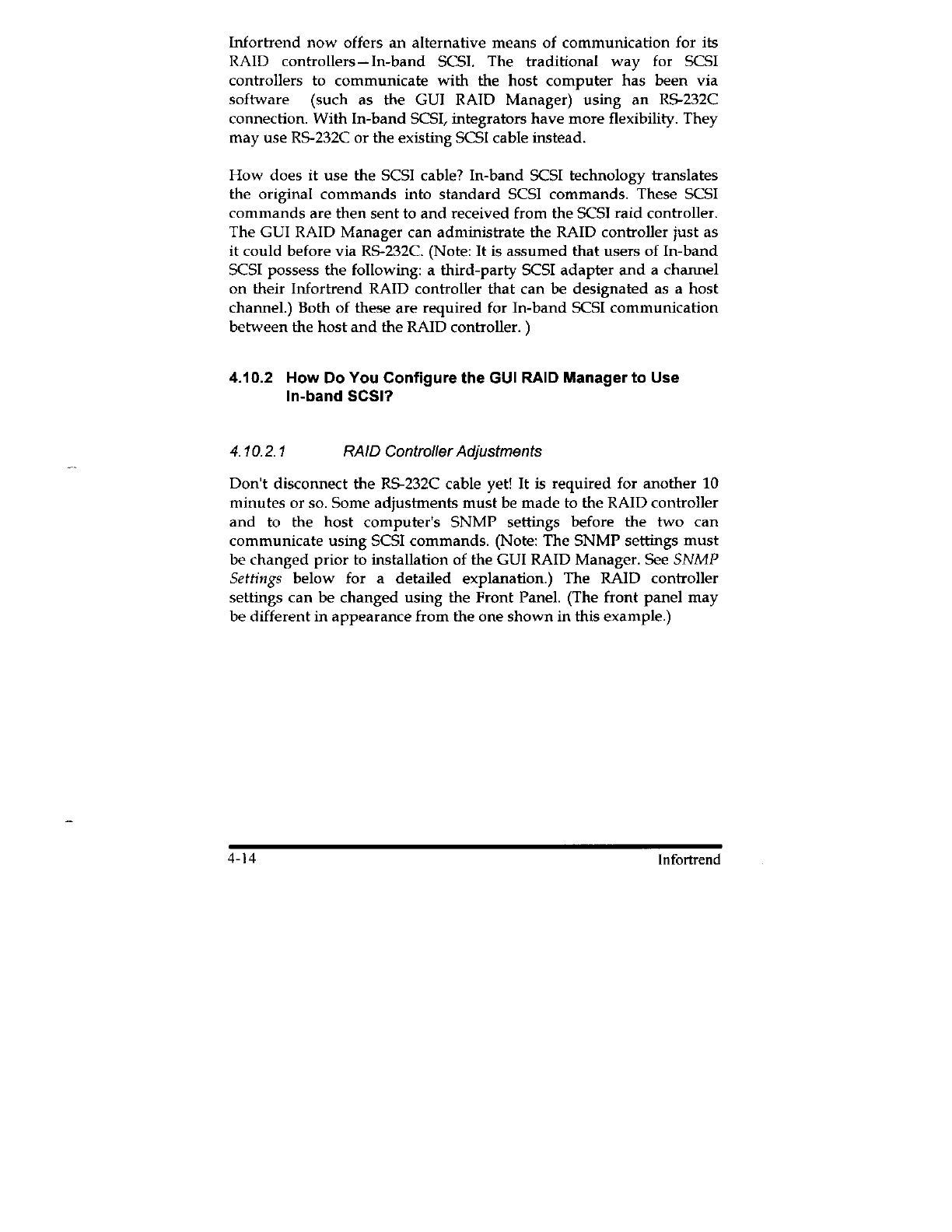 Infortrend now offers an alternative means of communication for its RAID controllers—In-band SCSI. The traditional way for SCSI controllers to communicate with the host computer has been via software (such as the GUI RAID Manager) using an RS-232C connection. With In-band SCSI, integrators have more flexibility. They may use RS-232C or the existing SCSI cable instead.

How does it use the SCSI cable? In-band SCSI technology translates the original commands into standard SCSI commands. These SCSI commands are then sent to and received from the SCSI raid controller. The GUI RAID Manager can administrate the RAID controller just as it could before via RS-232C. (Note: It is assumed that users of In-band SCSI possess the following: a third-party SCSI adapter and a channel on their Infortrend RAID controller that can be designated as a host channel.) Both of these are required for In-band SCSI communication between the host and the RAID controller. )

4.10.2 How Do You Configure the GUI RAID Manager to Use In-band SCSI?

4.10.2.1 RAID Controller Adjustments

Don't disconnect the RS-232C cable yet! It is required for another 10 minutes or so. Some adjustments must be made to the RAID controller and to the host computer's SNMP settings before the two can communicate using SCSI commands. (Note: The SNMP settings must be changed prior to installation of the GUI RAID Manager. See SNMP Settings below for a detailed explanation.) The RAID controller settings can be changed using the Front Panel. (The front panel may be different in appearance from the one shown in this example.)

4-14 Infortrend